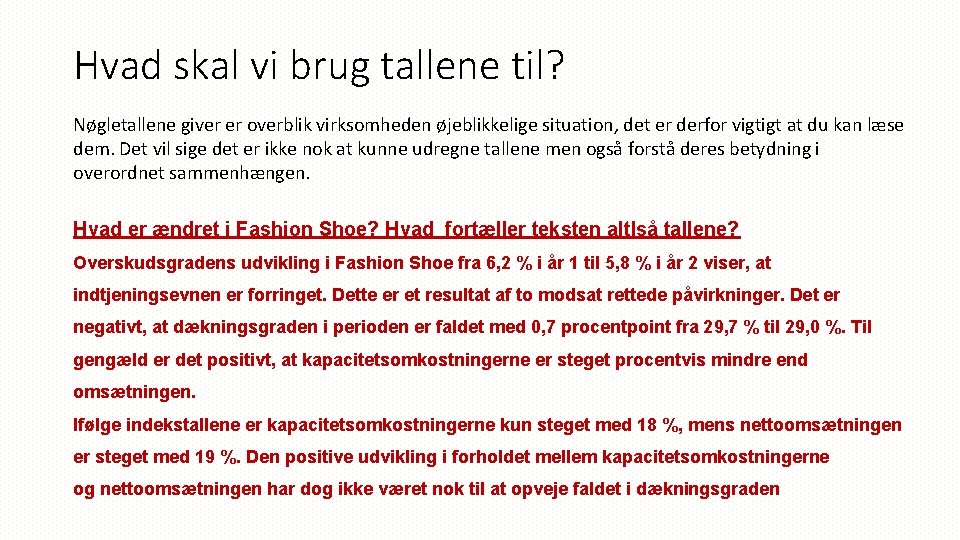 Hvad skal vi brug tallene til?

Nøgletallene giver er overblik virksomheden øjeblikkelige situation, det er derfor vigtigt at du kan læse dem. Det vil sige det er ikke nok at kunne udregne tallene men også forstå deres betydning i overordnet sammenhængen.

Hvad er ændret i Fashion Shoe? Hvad fortæller teksten altlså tallene?

Overskudsgradens udvikling i Fashion Shoe fra 6,2 % i år 1 til 5,8 % i år 2 viser, at indtjeningsevnen er forringet. Dette er et resultat af to modsat rettede påvirkninger. Det er negativt, at dækningsgraden i perioden er faldet med 0,7 procentpoint fra 29,7 % til 29,0 %. Til gengæld er det positivt, at kapacitetsomkostningerne er steget procentvis mindre end omsætningen.

Ifølge indekstallene er kapacitetsomkostningerne kun steget med 18 %, mens nettoomsætningen er steget med 19 %. Den positive udvikling i forholdet mellem kapacitetsomkostningerne og nettoomsætningen har dog ikke været nok til at opveje faldet i dækningsgraden